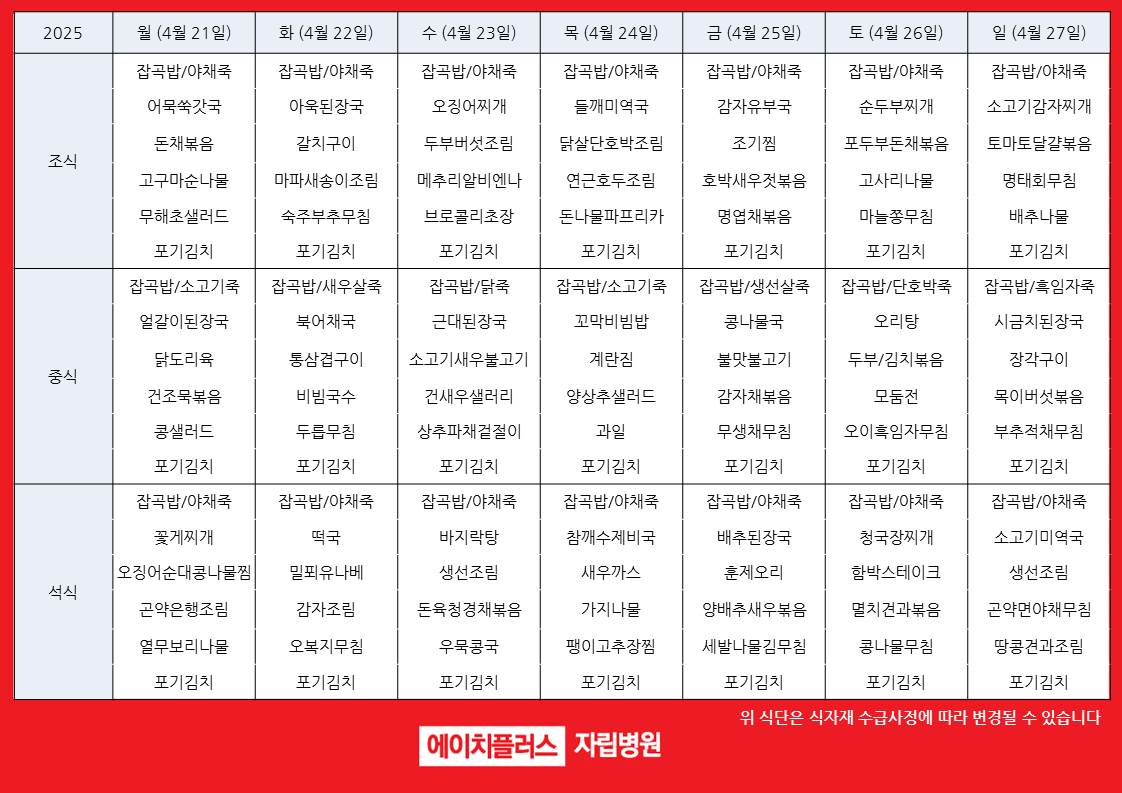 | 2025 | 월 (4월 21일) | 화 (4월 22일) | 수 (4월 23일) | 목 (4월 24일) | 금 (4월 25일) | 토 (4월 26일) | 일 (4월 27일) |
|---|---|---|---|---|---|---|---|
| 조식 | 잡곡밥/야채죽 | 잡곡밥/야채죽 | 잡곡밥/야채죽 | 잡곡밥/야채죽 | 잡곡밥/야채죽 | 잡곡밥/야채죽 | 잡곡밥/야채죽 |
| | 어묵쑥갓국 | 아욱된장국 | 오징어찌개 | 들깨미역국 | 감자유부국 | 순두부찌개 | 소고기감자찌개 |
| | 돈채볶음 | 갈치구이 | 두부버섯조림 | 닭살단호박조림 | 조기찜 | 포두부돈채볶음 | 토마토달걀볶음 |
| | 고구마순나물 | 마파새송이조림 | 메추리알비엔나 | 연근호두조림 | 호박새우젓볶음 | 고사리나물 | 명태회무침 |
| | 무해초샐러드 | 숙주부추무침 | 브로콜리초장 | 돈나물파프리카 | 명엽채볶음 | 마늘쫑무침 | 배추나물 |
| | 포기김치 | 포기김치 | 포기김치 | 포기김치 | 포기김치 | 포기김치 | 포기김치 |
| 중식 | 잡곡밥/소고기죽 | 잡곡밥/새우살죽 | 잡곡밥/닭죽 | 잡곡밥/소고기죽 | 잡곡밥/생선살죽 | 잡곡밥/단호박죽 | 잡곡밥/흑임자죽 |
| | 얼갈이된장국 | 북어채국 | 근대된장국 | 꼬막비빔밥 | 콩나물국 | 오리탕 | 시금치된장국 |
| | 닭도리육 | 통삼겹구이 | 소고기새우불고기 | 계란찜 | 불맛불고기 | 두부/김치볶음 | 장각구이 |
| | 건조묵볶음 | 비빔국수 | 건새우샐러리 | 양상추샐러드 | 감자채볶음 | 모둠전 | 목이버섯볶음 |
| | 콩샐러드 | 두릅무침 | 상추파채겉절이 | 과일 | 무생채무침 | 오이흑임자무침 | 부추적채무침 |
| | 포기김치 | 포기김치 | 포기김치 | 포기김치 | 포기김치 | 포기김치 | 포기김치 |
| 석식 | 잡곡밥/야채죽 | 잡곡밥/야채죽 | 잡곡밥/야채죽 | 잡곡밥/야채죽 | 잡곡밥/야채죽 | 잡곡밥/야채죽 | 잡곡밥/야채죽 |
| | 꽃게찌개 | 떡국 | 바지락탕 | 참깨수제비국 | 배추된장국 | 청국장찌개 | 소고기미역국 |
| | 오징어순대콩나물찜 | 밀푀유나베 | 생선조림 | 새우까스 | 훈제오리 | 함박스테이크 | 생선조림 |
| | 곤약은행조림 | 감자조림 | 돈육청경채볶음 | 가지나물 | 양배추새우볶음 | 멸치견과볶음 | 곤약면야채무침 |
| | 열무보리나물 | 오복지무침 | 우묵콩국 | 팽이고추장찜 | 세발나물김무침 | 콩나물무침 | 땅콩견과조림 |
| | 포기김치 | 포기김치 | 포기김치 | 포기김치 | 포기김치 | 포기김치 | 포기김치 |

위 식단은 식자재 수급사정에 따라 변경될 수 있습니다

에이치플러스 자립병원